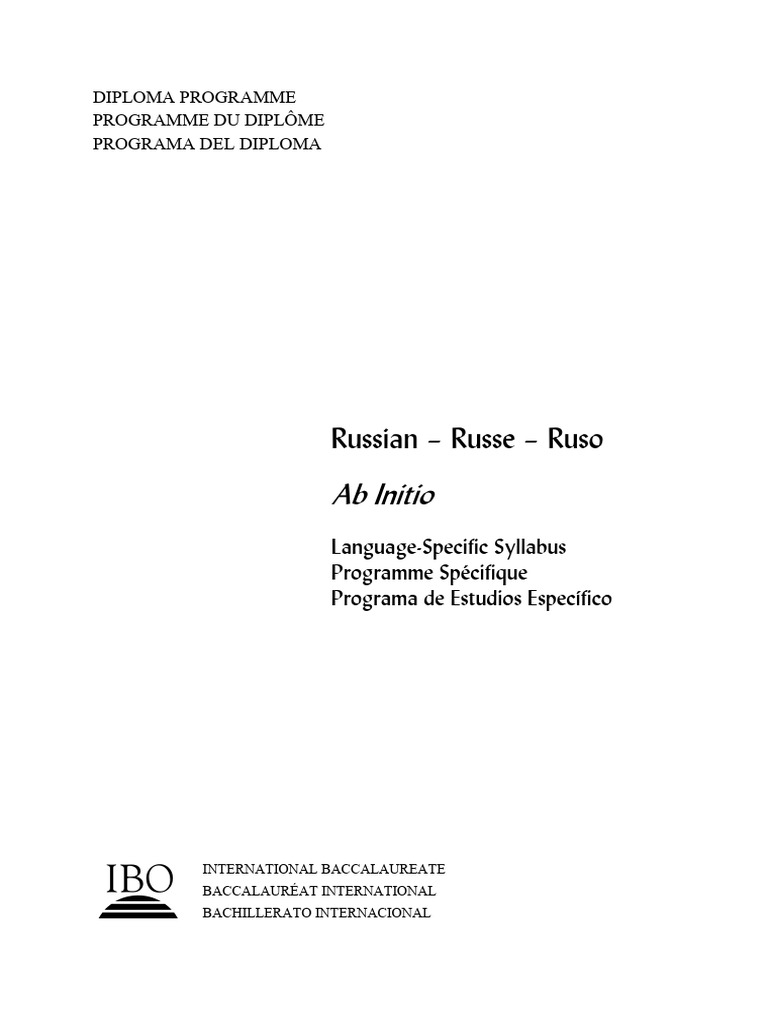 DIPLOMA PROGRAMME
PROGRAMME DU DIPLÔME
PROGRAMA DEL DIPLOMA

Russian – Russe – Ruso

Ab Initio

Language-Specific Syllabus
Programme Spécifique
Programa de Estudios Específico

IBO

INTERNATIONAL BACCALAUREATE
BACCALAURÉAT INTERNATIONAL
BACHILLERATO INTERNACIONAL